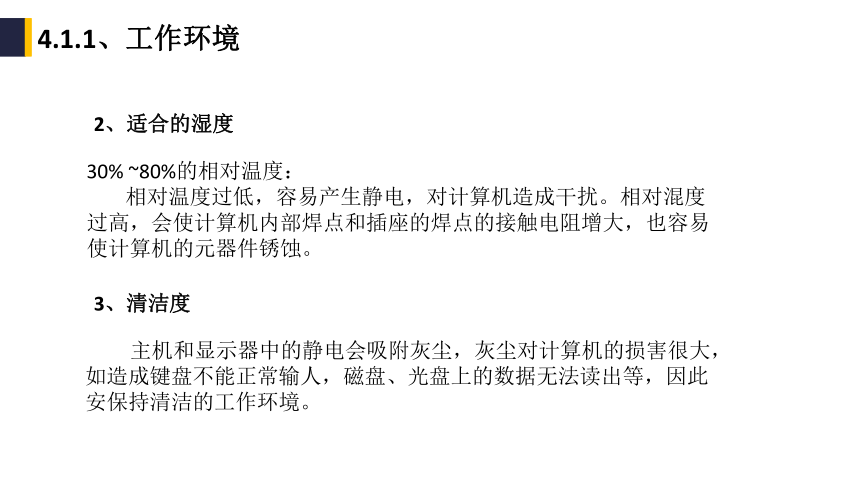 4.1.1、工作环境

2、适合的湿度

30% ~80%的相对温度：
相对温度过低，容易产生静电，对计算机造成干扰。相对混度过高，会使计算机内部焊点和插座的焊点的接触电阻增大，也容易使计算机的元器件锈蚀。

3、清洁度

主机和显示器中的静电会吸附灰尘，灰尘对计算机的损害很大，如造成键盘不能正常输人，磁盘、光盘上的数据无法读出等，因此安保持清洁的工作环境。